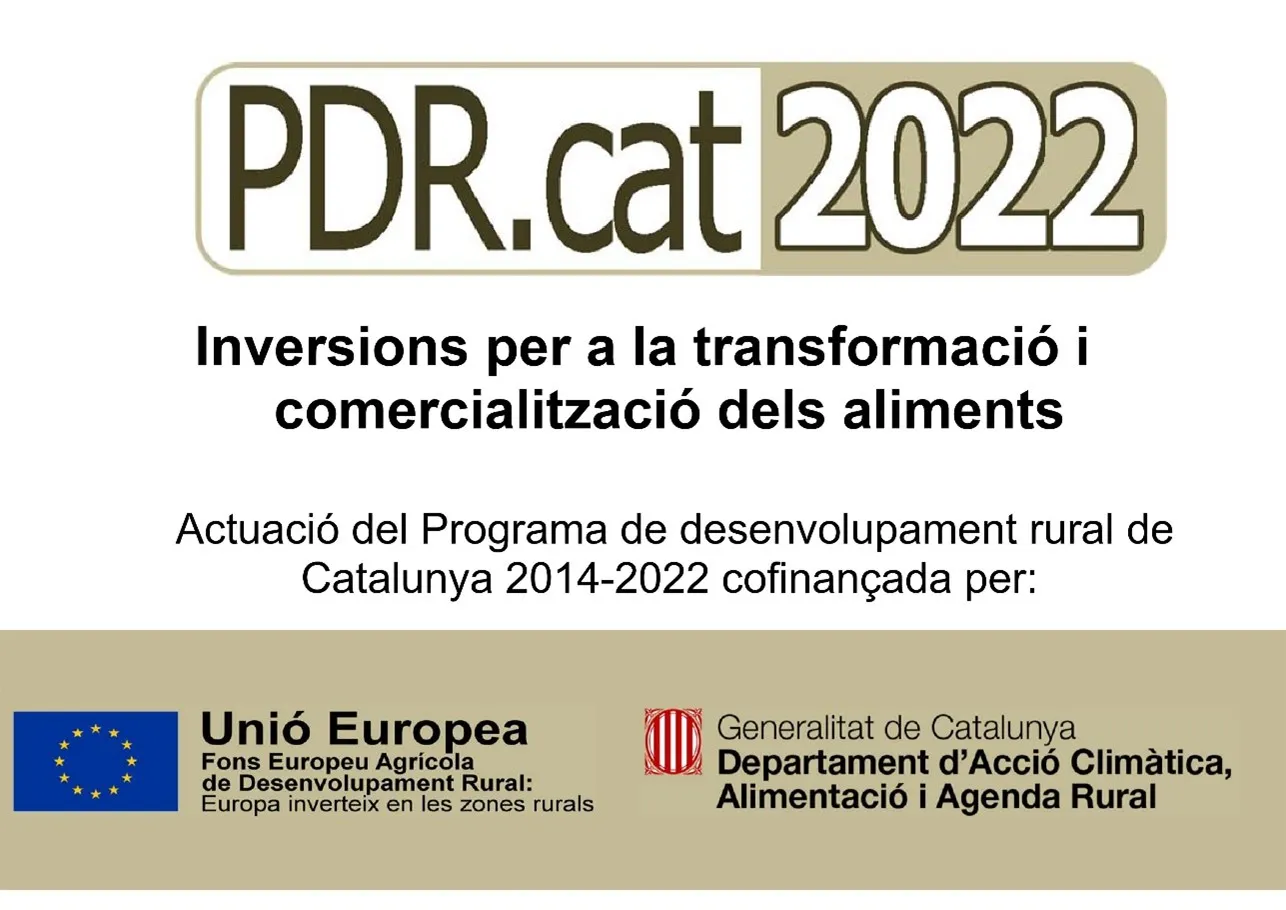 PDR.cat 2022

Inversions per a la transformació i comercialització dels aliments

Actuació del Programa de desenvolupament rural de Catalunya 2014-2022 cofinançada per:

Unió Europea
Fons Europeu Agrícola de Desenvolupament Rural:
Europa inverteix en les zones rurals

Generalitat de Catalunya
Departament d'Acció Climàtica, Alimentació i Agenda Rural